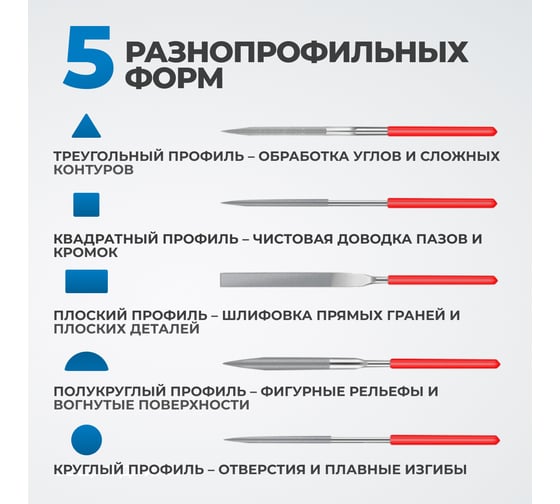 5 РАЗНОПРОФИЛЬНЫХ ФОРМ

ТРЕУГОЛЬНЫЙ ПРОФИЛЬ – ОБРАБОТКА УГЛОВ И СЛОЖНЫХ КОНТУРОВ

КВАДРАТНЫЙ ПРОФИЛЬ – ЧИСТОВАЯ ДОВОДКА ПАЗОВ И КРОМОК

ПЛОСКИЙ ПРОФИЛЬ – ШЛИФОВКА ПРЯМЫХ ГРАНЕЙ И ПЛОСКИХ ДЕТАЛЕЙ

ПОЛУКРУГЛЫЙ ПРОФИЛЬ – ФИГУРНЫЕ РЕЛЬЕФЫ И ВОГНУТЫЕ ПОВЕРХНОСТИ

КРУГЛЫЙ ПРОФИЛЬ – ОТВЕРСТИЯ И ПЛАВНЫЕ ИЗГИБЫ